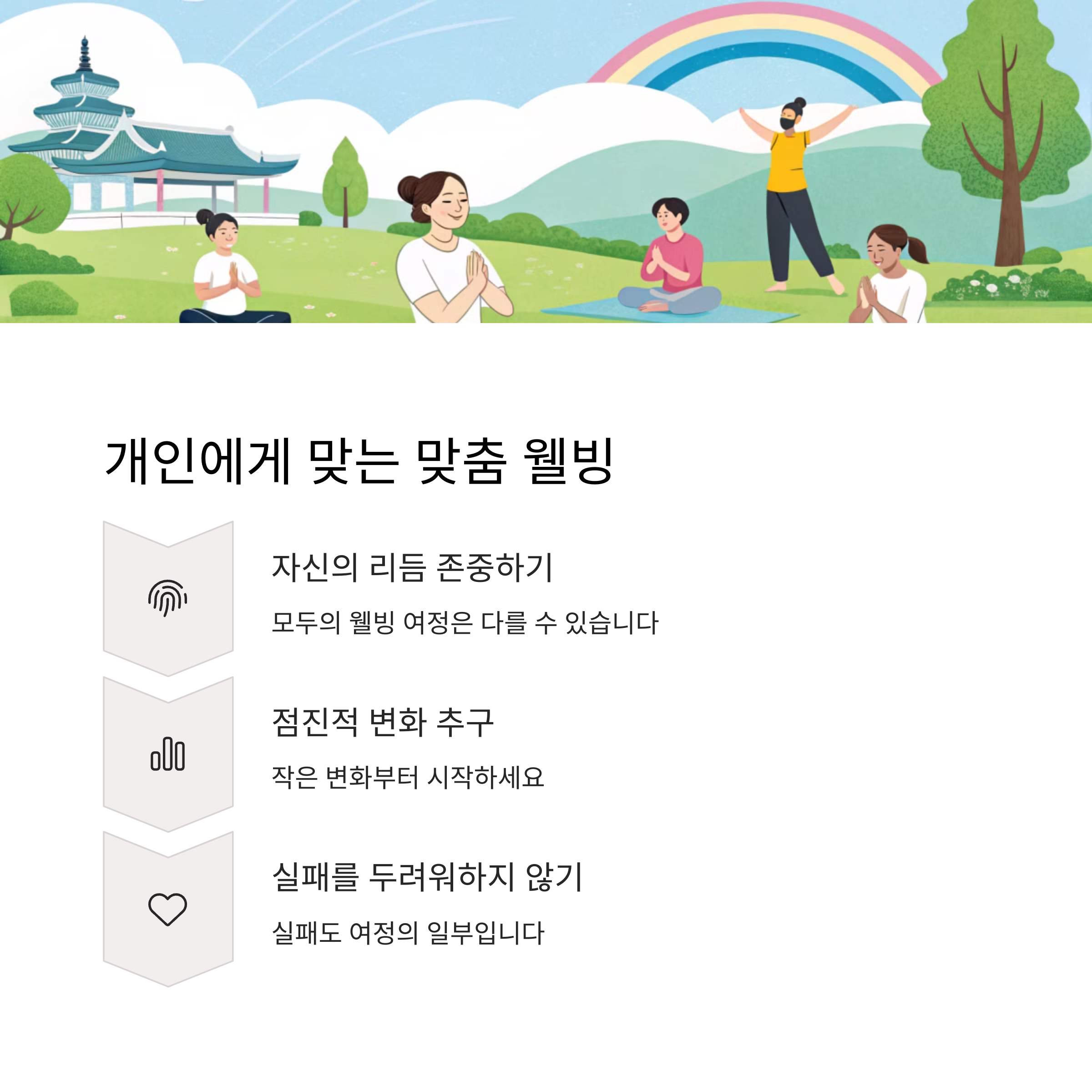 개인에게 맞는 맞춤 웰빙

자신의 리듬 존중하기

모두의 웰빙 여정은 다를 수 있습니다

점진적 변화 추구

작은 변화부터 시작하세요

실패를 두려워하지 않기

실패도 여정의 일부입니다